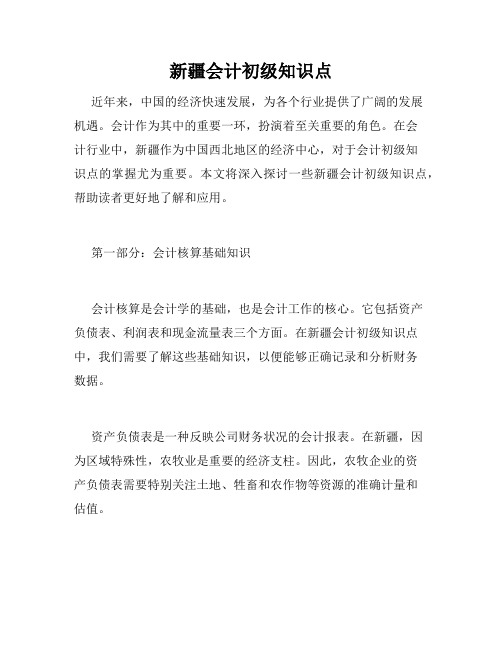 新疆会计初级知识点

近年来，中国的经济快速发展，为各个行业提供了广阔的发展机遇。会计作为其中的重要一环，扮演着至关重要的角色。在会计行业中，新疆作为中国西北地区的经济中心，对于会计初级知识点的掌握尤为重要。本文将深入探讨一些新疆会计初级知识点，帮助读者更好地了解和应用。

第一部分：会计核算基础知识

会计核算是会计学的基础，也是会计工作的核心。它包括资产负债表、利润表和现金流量表三个方面。在新疆会计初级知识点中，我们需要了解这些基础知识，以便能够正确记录和分析财务数据。

资产负债表是一种反映公司财务状况的会计报表。在新疆，因为区域特殊性，农牧业是重要的经济支柱。因此，农牧企业的资产负债表需要特别关注土地、牲畜和农作物等资源的准确计量和估值。